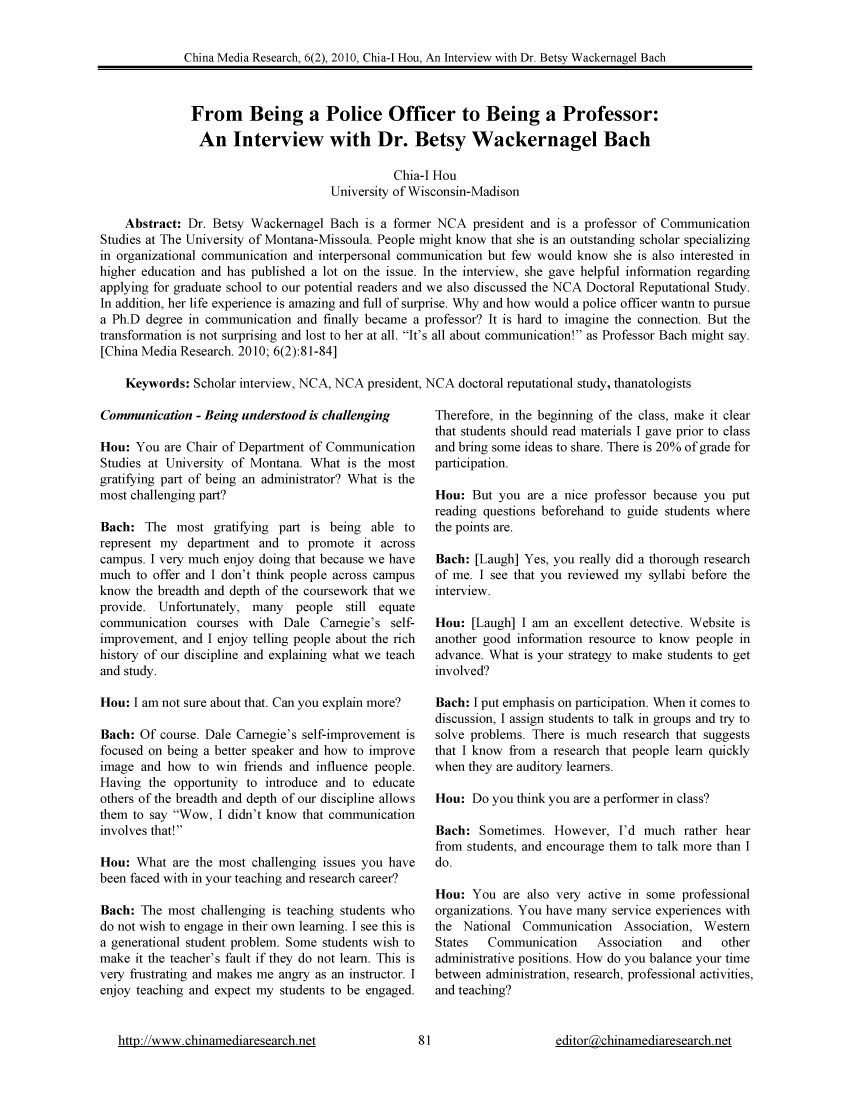 China Media Research, 6(2), 2010, Chia-I Hou, An Interview with Dr. Betsy Wackernagel Bach

From Being a Police Officer to Being a Professor: An Interview with Dr. Betsy Wackernagel Bach

Chia-I Hou
University of Wisconsin-Madison

Abstract: Dr. Betsy Wackernagel Bach is a former NCA president and is a professor of Communication Studies at The University of Montana-Missoula. People might know that she is an outstanding scholar specializing in organizational communication and interpersonal communication but few would know she is also interested in higher education and has published a lot on the issue. In the interview, she gave helpful information regarding applying for graduate school to our potential readers and we also discussed the NCA Doctoral Reputational Study. In addition, her life experience is amazing and full of surprise. Why and how would a police officer wantn to pursue a Ph.D degree in communication and finally became a professor? It is hard to imagine the connection. But the transformation is not surprising and lost to her at all. "It's all about communication!" as Professor Bach might say. [China Media Research. 2010; 6(2):81-84]

Keywords: Scholar interview, NCA, NCA president, NCA doctoral reputational study, thanatologists

Communication - Being understood is challenging

Hou: You are Chair of Department of Communication Studies at University of Montana. What is the most gratifying part of being an administrator? What is the most challenging part?

Bach: The most gratifying part is being able to represent my department and to promote it across campus. I very much enjoy doing that because we have much to offer and I don't think people across campus know the breadth and depth of the coursework that we provide. Unfortunately, many people still equate communication courses with Dale Carnegie's self-improvement, and I enjoy telling people about the rich history of our discipline and explaining what we teach and study.

Hou: I am not sure about that. Can you explain more?

Bach: Of course. Dale Carnegie's self-improvement is focused on being a better speaker and how to improve image and how to win friends and influence people. Having the opportunity to introduce and to educate others of the breadth and depth of our discipline allows them to say "Wow, I didn't know that communication involves that!"

Hou: What are the most challenging issues you have been faced with in your teaching and research career?

Bach: The most challenging is teaching students who do not wish to engage in their own learning. I see this is a generational student problem. Some students wish to make it the teacher's fault if they do not learn. This is very frustrating and makes me angry as an instructor. I enjoy teaching and expect my students to be engaged. Therefore, in the beginning of the class, make it clear that students should read materials I gave prior to class and bring some ideas to share. There is 20% of grade for participation.

Hou: But you are a nice professor because you put reading questions beforehand to guide students where the points are.

Bach: [Laugh] Yes, you really did a thorough research of me. I see that you reviewed my syllabi before the interview.

Hou: [Laugh] I am an excellent detective. Website is another good information resource to know people in advance. What is your strategy to make students to get involved?

Bach: I put emphasis on participation. When it comes to discussion, I assign students to talk in groups and try to solve problems. There is much research that suggests that I know from a research that people learn quickly when they are auditory learners.

Hou: Do you think you are a performer in class?

Bach: Sometimes. However, I'd much rather hear from students, and encourage them to talk more than I do.

Hou: You are also very active in some professional organizations. You have many service experiences with the National Communication Association, Western States Communication Association and other administrative positions. How do you balance your time between administration, research, professional activities, and teaching?

http://www.chinamediaresearch.net 81 editor@chinamediaresearch.net